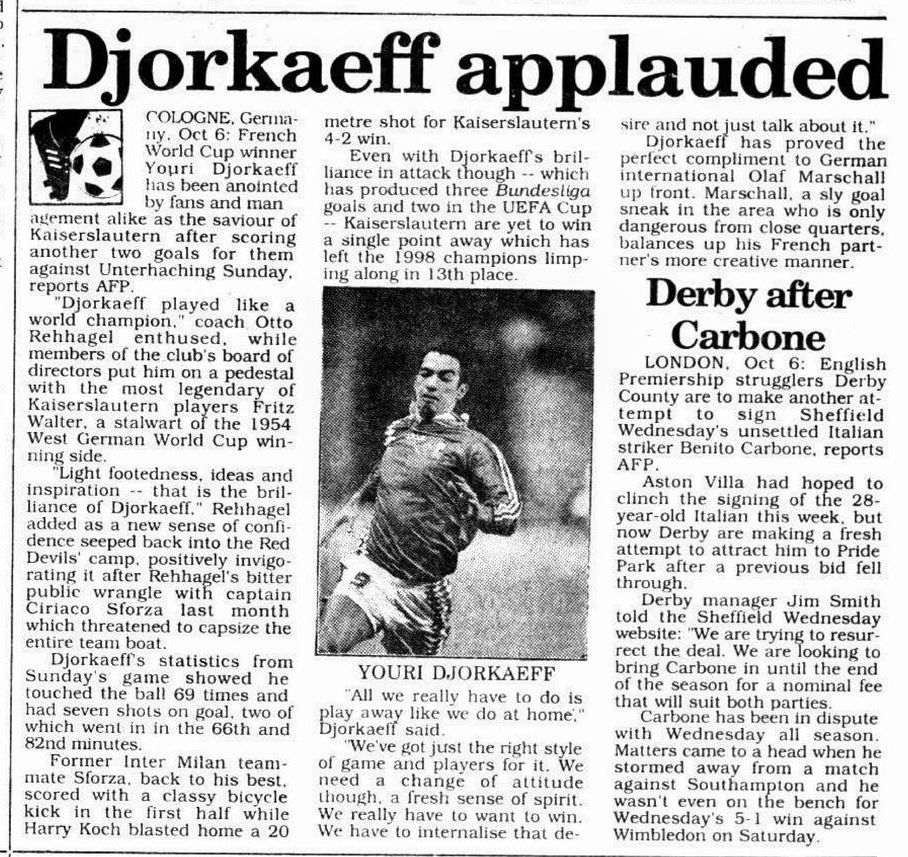 Djorkaeff applauded

COLOGNE, Germany, Oct 6: French World Cup winner Youri Djorkaeff has been anointed by fans and management alike as the saviour of Kaiserslautern after scoring another two goals for them against Unterhaching Sunday, reports AFP.

"Djorkaeff played like a world champion," coach Otto Rehhagel enthused, while members of the club's board of directors put him on a pedestal with the most legendary of Kaiserslautern players Fritz Walter, a stalwart of the 1954 West German World Cup winning side.

"Light footedness, ideas and inspiration -- that is the brilliance of Djorkaeff," Rehhagel added as a new sense of confidence seeped back into the Red Devils' camp, positively invigorating it after Rehhagel's bitter public wrangle with captain Ciriaco Sforza last month which threatened to capsize the entire team boat.

Djorkaeff's statistics from Sunday's game showed he touched the ball 69 times and had seven shots on goal, two of which went in in the 66th and 82nd minutes.

Former Inter Milan teammate Sforza, back to his best, scored with a classy bicycle kick in the first half while Harry Koch blasted home a 20 metre shot for Kaiserslautern's 4-2 win.

Even with Djorkaeff's brilliance in attack though -- which has produced three Bundesliga goals and two in the UEFA Cup -- Kaiserslautern are yet to win a single point away which has left the 1998 champions limping along in 13th place.

YOURI DJORKAEFF

"All we really have to do is play away like we do at home," Djorkaeff said.

"We've got just the right style of game and players for it. We need a change of attitude though, a fresh sense of spirit. We really have to want to win. We have to internalise that desire and not just talk about it."

Djorkaeff has proved the perfect compliment to German international Olaf Marschall up front. Marschall, a sly goal sneak in the area who is only dangerous from close quarters, balances up his French partner's more creative manner.

Derby after Carbone

LONDON, Oct 6: English Premiership strugglers Derby County are to make another attempt to sign Sheffield Wednesday's unsettled Italian striker Benito Carbone, reports AFP.

Aston Villa had hoped to clinch the signing of the 28-year-old Italian this week, but now Derby are making a fresh attempt to attract him to Pride Park after a previous bid fell through.

Derby manager Jim Smith told the Sheffield Wednesday website: "We are trying to resurrect the deal. We are looking to bring Carbone in until the end of the season for a nominal fee that will suit both parties.

Carbone has been in dispute with Wednesday all season. Matters came to a head when he stormed away from a match against Southampton and he wasn't even on the bench for Wednesday's 5-1 win against Wimbledon on Saturday.